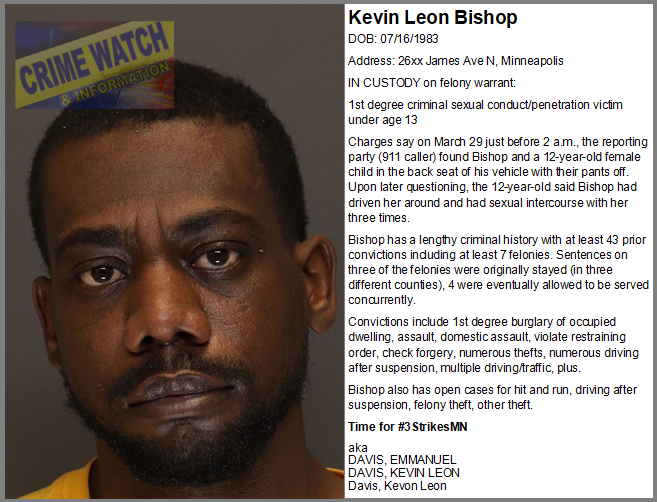 CRIME WATCH
& INFORMATION

Kevin Leon Bishop

DOB: 07/16/1983

Address: 26xx James Ave N, Minneapolis

IN CUSTODY on felony warrant:

1st degree criminal sexual conduct/penetration victim under age 13

Charges say on March 29 just before 2 a.m., the reporting party (911 caller) found Bishop and a 12-year-old female child in the back seat of his vehicle with their pants off. Upon later questioning, the 12-year-old said Bishop had driven her around and had sexual intercourse with her three times.

Bishop has a lengthy criminal history with at least 43 prior convictions including at least 7 felonies. Sentences on three of the felonies were originally stayed (in three different counties), 4 were eventually allowed to be served concurrently.

Convictions include 1st degree burglary of occupied dwelling, assault, domestic assault, violate restraining order, check forgery, numerous thefts, numerous driving after suspension, multiple driving/traffic, plus.

Bishop also has open cases for hit and run, driving after suspension, felony theft, other theft.

Time for #3StrikesMN

aka
DAVIS, EMMANUEL
DAVIS, KEVIN LEON
Davis, Kevon Leon